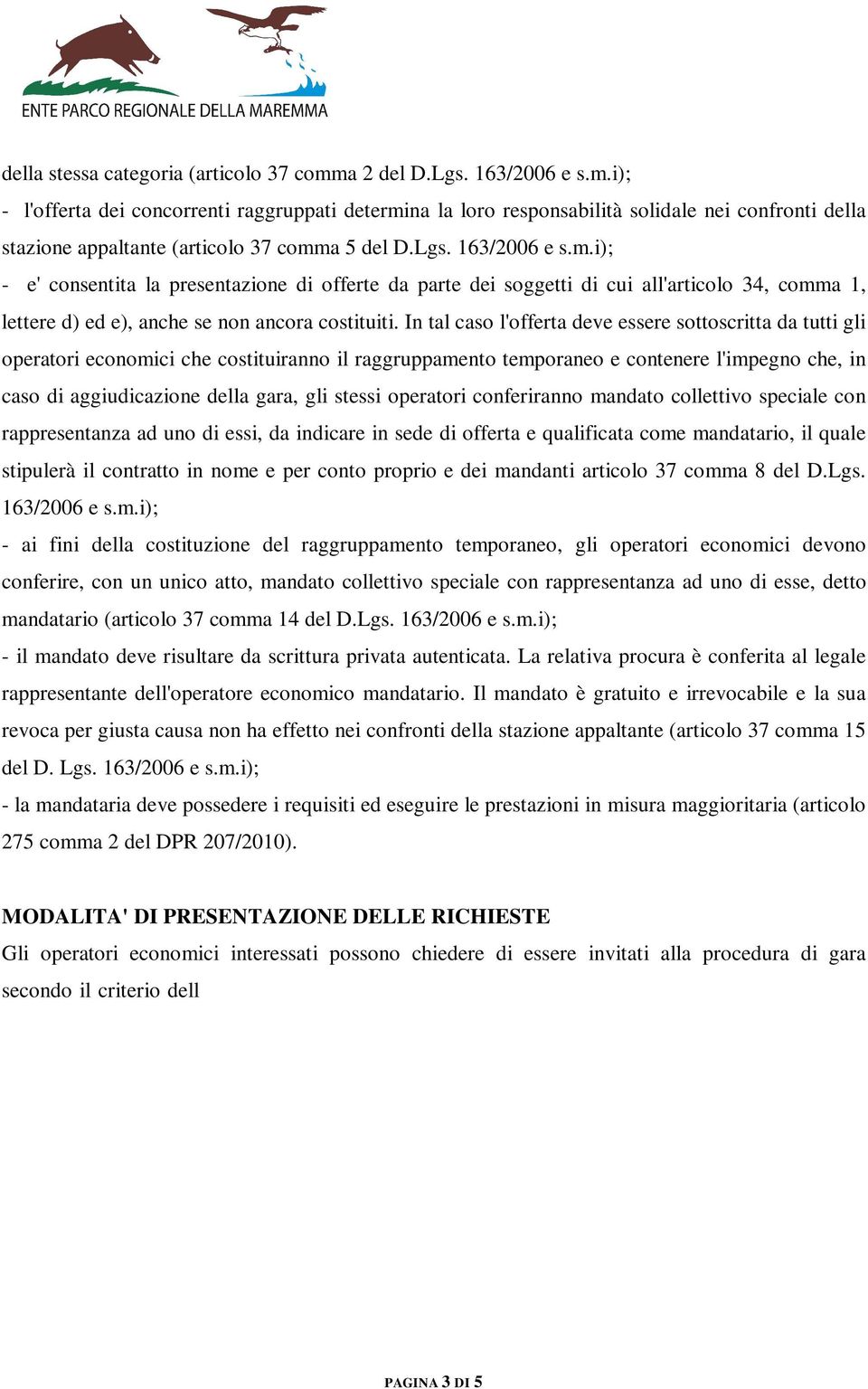 ENTE PARCO REGIONALE DELLA MAREMMA

della stessa categoria (articolo 37 comma 2 del D.Lgs. 163/2006 e s.m.i);

- l'offerta dei concorrenti raggruppati determina la loro responsabilità solidale nei confronti della stazione appaltante (articolo 37 comma 5 del D.Lgs. 163/2006 e s.m.i);

- e' consentita la presentazione di offerte da parte dei soggetti di cui all'articolo 34, comma 1, lettere d) ed e), anche se non ancora costituiti. In tal caso l'offerta deve essere sottoscritta da tutti gli operatori economici che costituiranno il raggruppamento temporaneo e contenere l'impegno che, in caso di aggiudicazione della gara, gli stessi operatori conferiranno mandato collettivo speciale con rappresentanza ad uno di essi, da indicare in sede di offerta e qualificata come mandatario, il quale stipulerà il contratto in nome e per conto proprio e dei mandanti articolo 37 comma 8 del D.Lgs. 163/2006 e s.m.i);

- ai fini della costituzione del raggruppamento temporaneo, gli operatori economici devono conferire, con un unico atto, mandato collettivo speciale con rappresentanza ad uno di esse, detto mandatario (articolo 37 comma 14 del D.Lgs. 163/2006 e s.m.i);

- il mandato deve risultare da scrittura privata autenticata. La relativa procura è conferita al legale rappresentante dell'operatore economico mandatario. Il mandato è gratuito e irrevocabile e la sua revoca per giusta causa non ha effetto nei confronti della stazione appaltante (articolo 37 comma 15 del D. Lgs. 163/2006 e s.m.i);

- la mandataria deve possedere i requisiti ed eseguire le prestazioni in misura maggioritaria (articolo 275 comma 2 del DPR 207/2010).

MODALITA' DI PRESENTAZIONE DELLE RICHIESTE

Gli operatori economici interessati possono chiedere di essere invitati alla procedura di gara secondo il criterio dell

PAGINA 3 DI 5